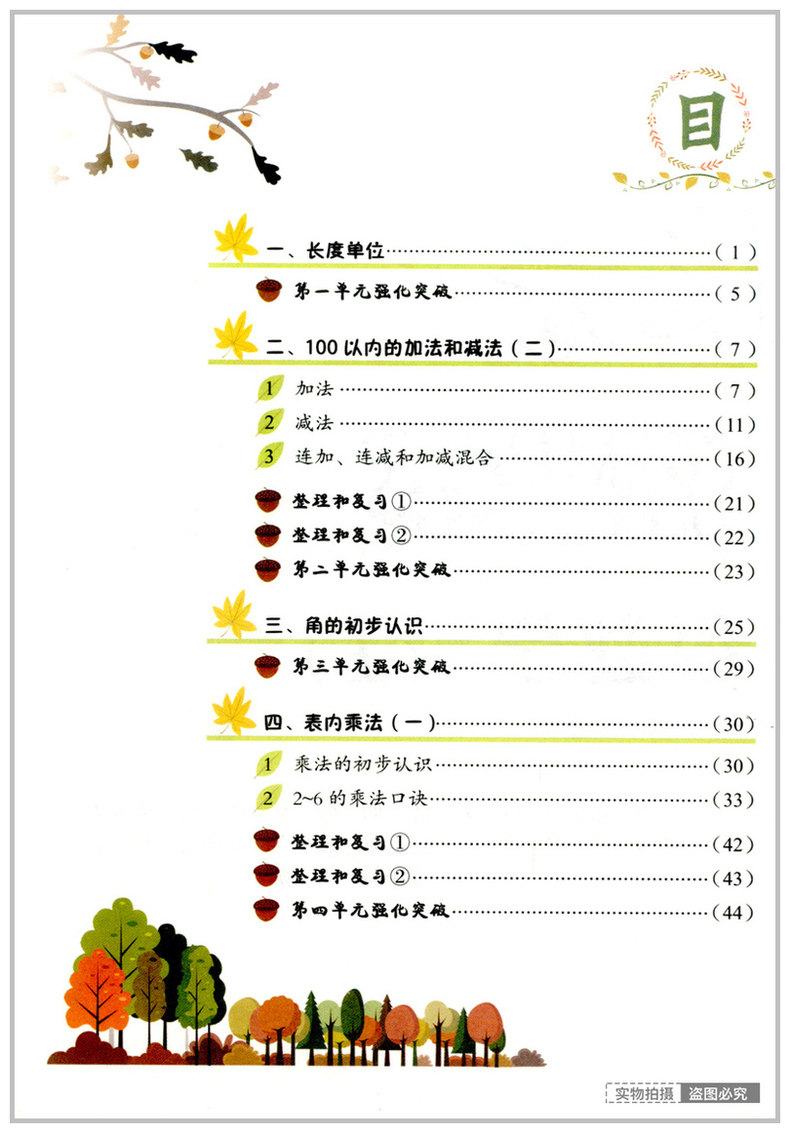 目

一、长度单位（1）

第一单元强化突破（5）

二、100以内的加法和减法（二）（7）

1 加法（7）

2 减法（11）

3 连加、连减和加减混合（16）

整理和复习①（21）

整理和复习②（22）

第二单元强化突破（23）

三、角的初步认识（25）

第三单元强化突破（29）

四、表内乘法（一）（30）

1 乘法的初步认识（30）

2 2~6的乘法口诀（33）

整理和复习①（42）

整理和复习②（43）

第四单元强化突破（44）

实物拍摄 盗图必究